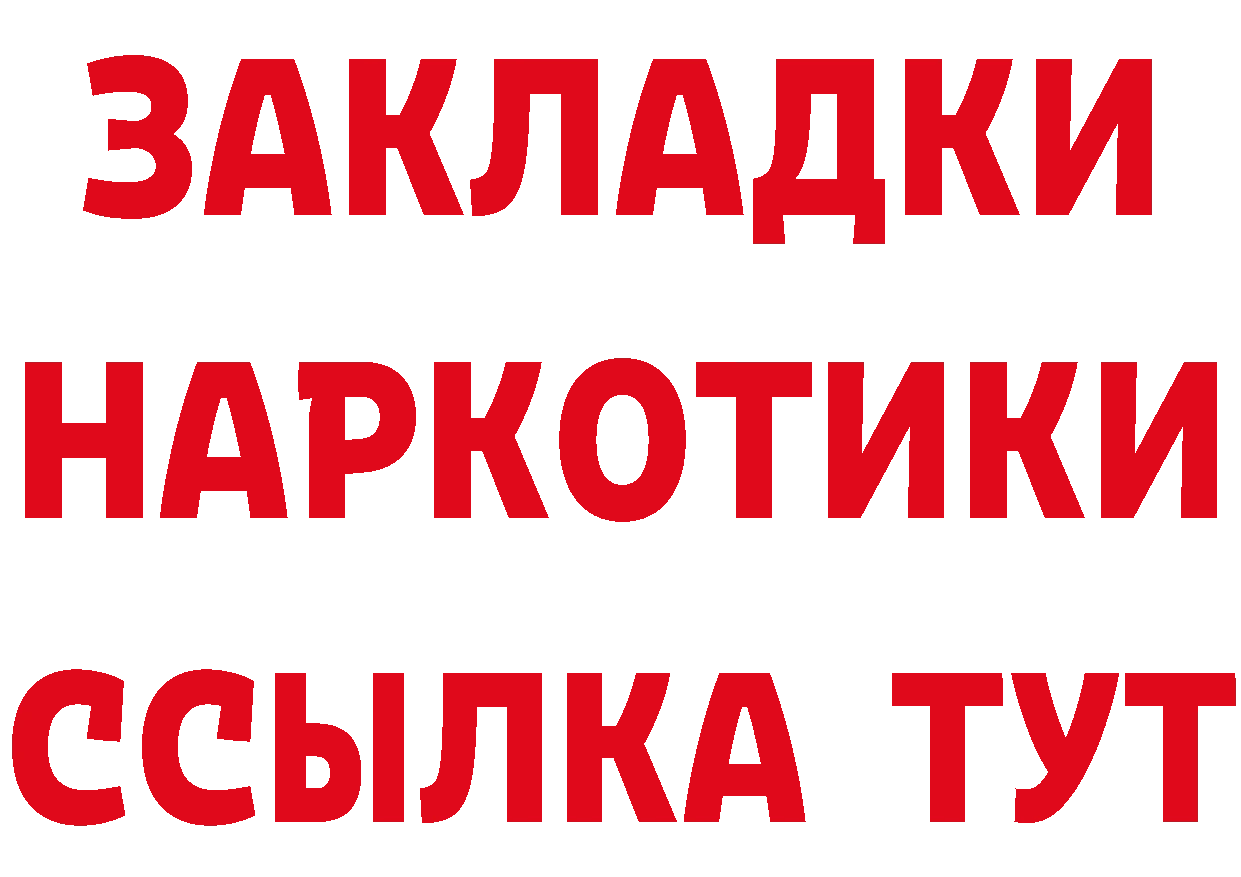 ЗАКЛАДКИ НАРКОТИКИ ССЫЛКА ТУТ